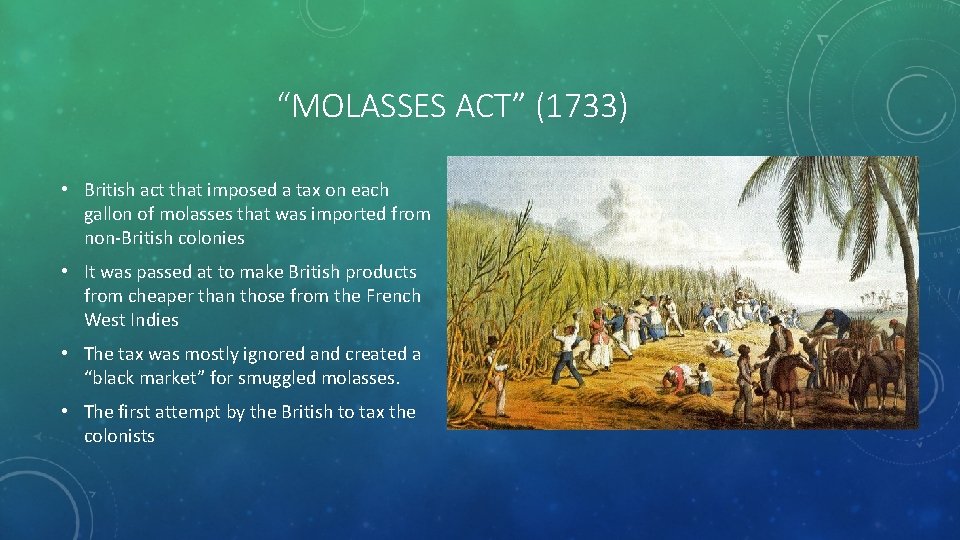 “MOLASSES ACT” (1733)

• British act that imposed a tax on each gallon of molasses that was imported from non-British colonies

• It was passed at to make British products from cheaper than those from the French West Indies

• The tax was mostly ignored and created a “black market” for smuggled molasses.

• The first attempt by the British to tax the colonists